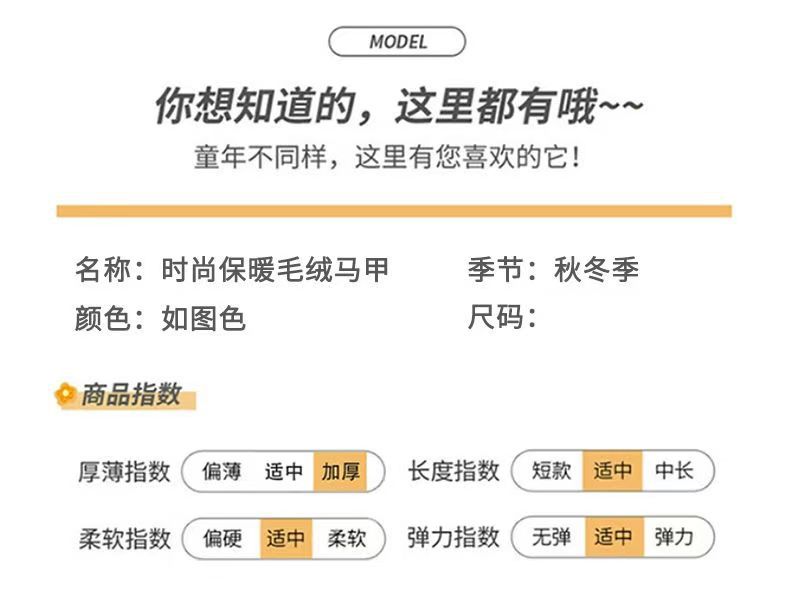 MODEL

你想知道的，这里都有哦~~

童年不同样，这里有您喜欢的它！

名称：时尚保暖毛绒马甲

季节：秋冬季

颜色：如图色

尺码：

商品指数

厚薄指数 偏薄 适中 加厚

长度指数 短款 适中 中长

柔软指数 偏硬 适中 柔软

弹力指数 无弹 适中 弹力